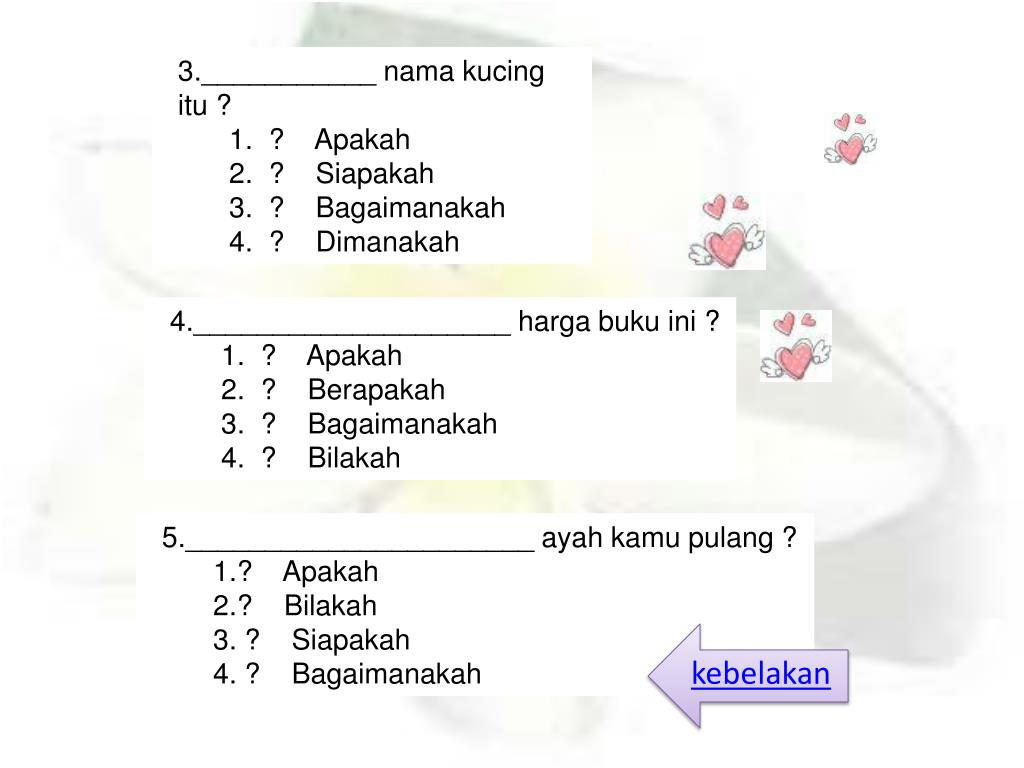 3.___________ nama kucing itu ?

1. ? Apakah
2. ? Siapakah
3. ? Bagaimanakah
4. ? Dimanakah

4.____________________ harga buku ini ?

1. ? Apakah
2. ? Berapakah
3. ? Bagaimanakah
4. ? Bilakah

5.______________________ ayah kamu pulang ?

1.? Apakah
2.? Bilakah
3. ? Siapakah
4. ? Bagaimanakah

kebelakan